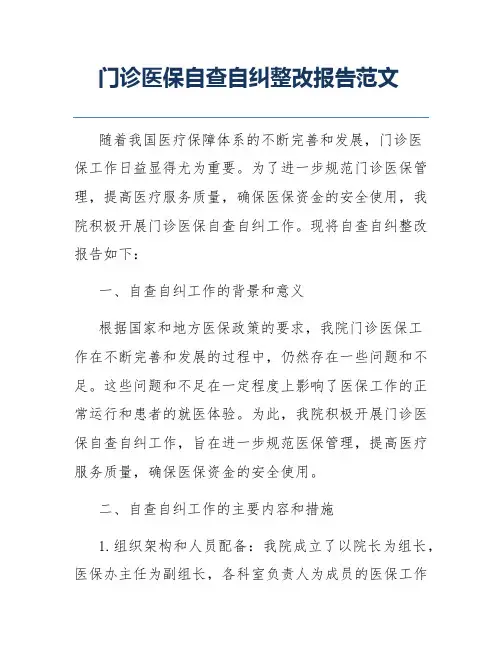 门诊医保自查自纠整改报告范文

随着我国医疗保障体系的不断完善和发展，门诊医保工作日益显得尤为重要。为了进一步规范门诊医保管理，提高医疗服务质量，确保医保资金的安全使用，我院积极开展门诊医保自查自纠工作。现将自查自纠整改报告如下：

一、自查自纠工作的背景和意义

根据国家和地方医保政策的要求，我院门诊医保工作在不断完善和发展的过程中，仍然存在一些问题和不足。这些问题和不足在一定程度上影响了医保工作的正常运行和患者的就医体验。为此，我院积极开展门诊医保自查自纠工作，旨在进一步规范医保管理，提高医疗服务质量，确保医保资金的安全使用。

二、自查自纠工作的主要内容和措施

1. 组织架构和人员配备：我院成立了以院长为组长，医保办主任为副组长，各科室负责人为成员的医保工作